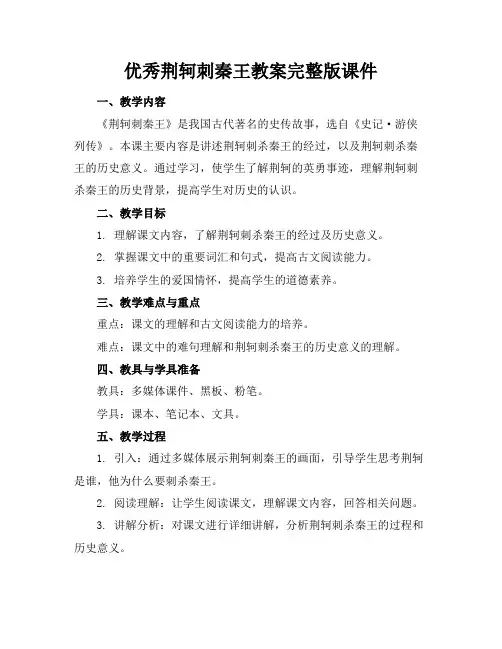 优秀荆轲刺秦王教案完整版课件

一、教学内容

《荆轲刺秦王》是我国古代著名的史传故事，选自《史记·游侠列传》。本课主要内容是讲述荆轲刺杀秦王的经过，以及荆轲刺杀秦王的历史意义。通过学习，使学生了解荆轲的英勇事迹，理解荆轲刺杀秦王的历史背景，提高学生对历史的认识。

二、教学目标

1. 理解课文内容，了解荆轲刺杀秦王的经过及历史意义。

2. 掌握课文中的重要词汇和句式，提高古文阅读能力。

3. 培养学生的爱国情怀，提高学生的道德素养。

三、教学难点与重点

重点：课文的理解和古文阅读能力的培养。

难点：课文中的难句理解和荆轲刺杀秦王的历史意义的理解。

四、教具与学具准备

教具：多媒体课件、黑板、粉笔。

学具：课本、笔记本、文具。

五、教学过程

1. 引入：通过多媒体展示荆轲刺秦王的画面，引导学生思考荆轲是谁，他为什么要刺杀秦王。

2. 阅读理解：让学生阅读课文，理解课文内容，回答相关问题。

3. 讲解分析：对课文进行详细讲解，分析荆轲刺杀秦王的过程和历史意义。